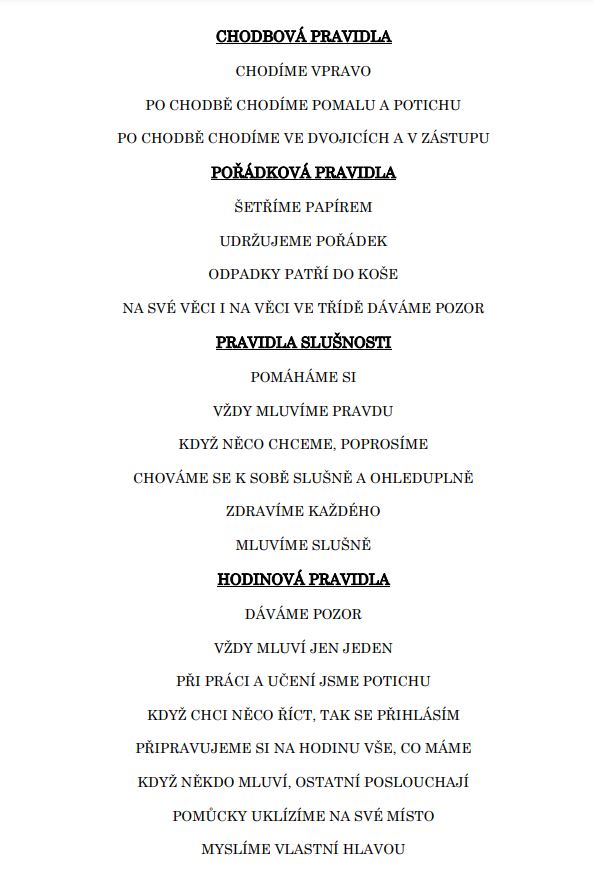 CHODBOVÁ PRAVIDLA

CHODÍME VPRAVO

PO CHODBĚ CHODÍME POMALU A POTICHU

PO CHODBĚ CHODÍME VE DVOJICÍCH A V ZÁSTUPU

POŘÁDKOVÁ PRAVIDLA

ŠETŘÍME PAPÍREM

UDRŽUJEME POŘÁDEK

ODPADKY PATŘÍ DO KOŠE

NA SVÉ VĚCI I NA VĚCI VE TŘÍDĚ DÁVÁME POZOR

PRAVIDLA SLUŠNOSTI

POMÁHÁME SI

VŽDY MLUVÍME PRAVDU

KDYŽ NĚCO CHCEME, POPROSÍME

CHOVÁME SE K SOBĚ SLUŠNĚ A OHLEDUPLNĚ

ZDRAVÍME KAŽDÉHO

MLUVÍME SLUŠNĚ

HODINOVÁ PRAVIDLA

DÁVÁME POZOR

VŽDY MLUVÍ JEN JEDEN

PŘI PRÁCI A UČENÍ JSME POTICHU

KDYŽ CHCI NĚCO ŘÍCT, TAK SE PŘIHLÁSÍM

PŘIPRAVUJEME SI NA HODINU VŠE, CO MÁME

KDYŽ NĚKDO MLUVÍ, OSTATNÍ POSLOUCHAJÍ

POMŮCKY UKLÍZÍME NA SVÉ MÍSTO

MYSLÍME VLASTNÍ HLAVOU